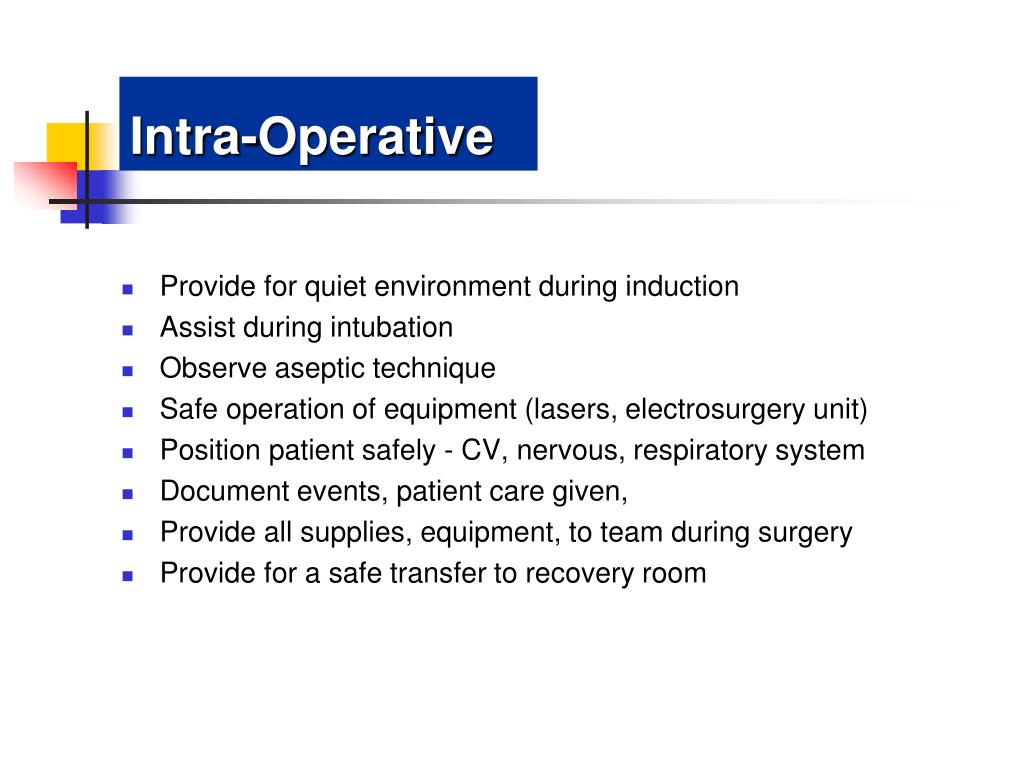 Intra-Operative

- Provide for quiet environment during induction
- Assist during intubation
- Observe aseptic technique
- Safe operation of equipment (lasers, electrosurgery unit)
- Position patient safely - CV, nervous, respiratory system
- Document events, patient care given,
- Provide all supplies, equipment, to team during surgery
- Provide for a safe transfer to recovery room